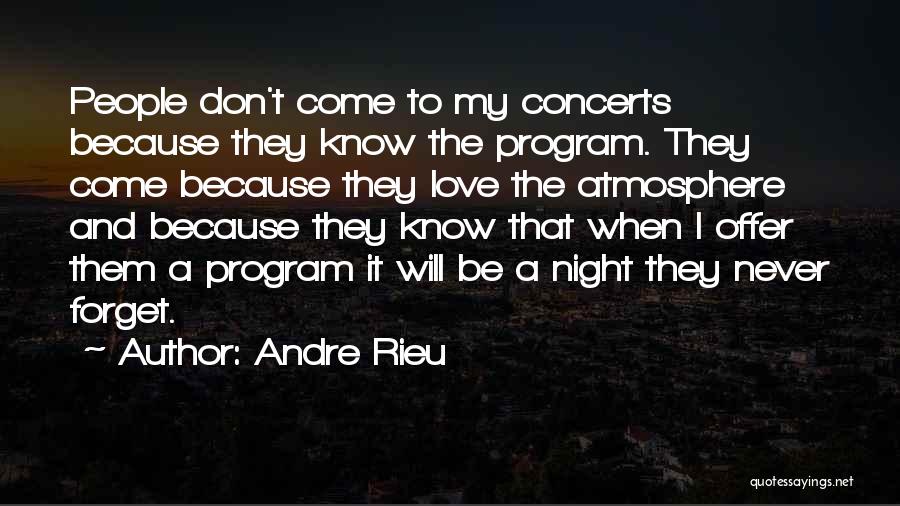 People don't come to my concerts because they know the program. They come because they love the atmosphere and because they know that when I offer them a program it will be a night they never forget.

~ Author: Andre Rieu

quotessayings.net